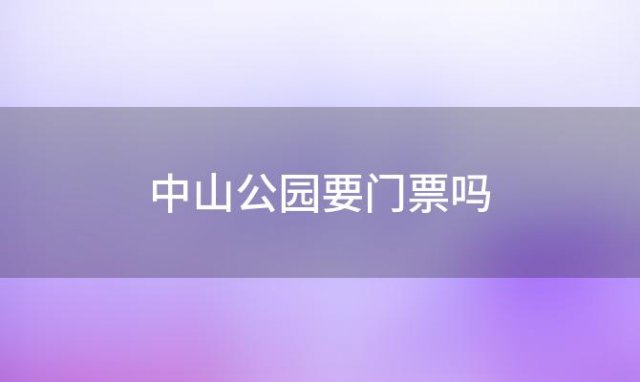 中山公园要门票吗